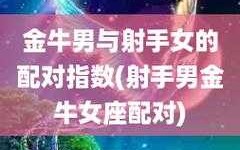 金牛男与射手女的配对指数(射手男金牛女座配对)